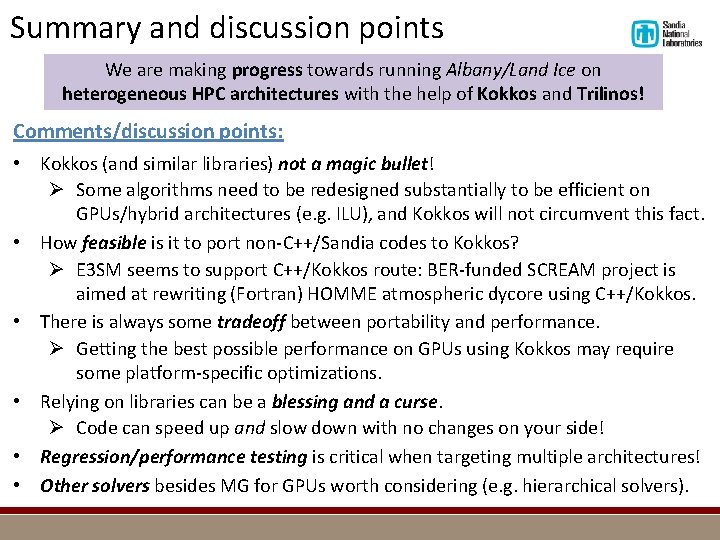 Summary and discussion points

Sandia National Laboratories

We are making progress towards running Albany/Land Ice on heterogeneous HPC architectures with the help of Kokkos and Trilinos!

Comments/discussion points:

• Kokkos (and similar libraries) not a magic bullet!
➢ Some algorithms need to be redesigned substantially to be efficient on GPUs/hybrid architectures (e.g. ILU), and Kokkos will not circumvent this fact.
• How feasible is it to port non-C++/Sandia codes to Kokkos?
➢ E3SM seems to support C++/Kokkos route: BER-funded SCREAM project is aimed at rewriting (Fortran) HOMME atmospheric dycore using C++/Kokkos.
• There is always some tradeoff between portability and performance.
➢ Getting the best possible performance on GPUs using Kokkos may require some platform-specific optimizations.
• Relying on libraries can be a blessing and a curse.
➢ Code can speed up and slow down with no changes on your side!
• Regression/performance testing is critical when targeting multiple architectures!
• Other solvers besides MG for GPUs worth considering (e.g. hierarchical solvers).